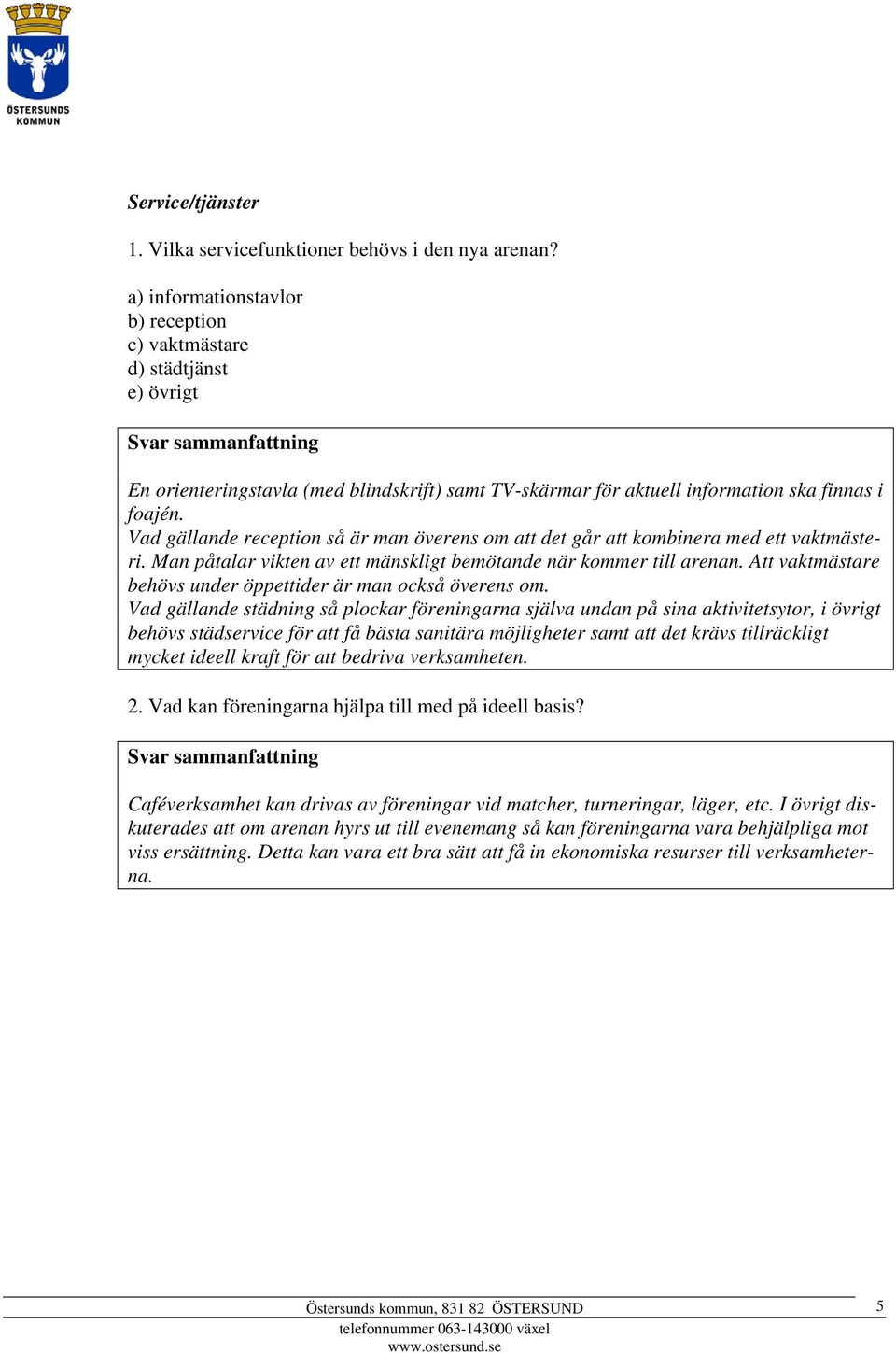 ÖSTERSUNDS KOMMUN

Service/tjänster

1. Vilka servicefunktioner behövs i den nya arenan?

a) informationstavlor
b) reception
c) vaktmästare
d) städtjänst
e) övrigt

Svar sammanfattning

En orienteringstavla (med blindskrift) samt TV-skärmar för aktuell information ska finnas i foajén.
Vad gällande reception så är man överens om att det går att kombinera med ett vaktmästeri. Man påtalar vikten av ett mänskligt bemötande när kommer till arenan. Att vaktmästare behövs under öppettider är man också överens om.
Vad gällande städning så plockar föreningarna själva undan på sina aktivitetsytor, i övrigt behövs städservice för att få bästa sanitära möjligheter samt att det krävs tillräckligt mycket ideell kraft för att bedriva verksamheten.

2. Vad kan föreningarna hjälpa till med på ideell basis?

Svar sammanfattning

Caféverksamhet kan drivas av föreningar vid matcher, turneringar, läger, etc. I övrigt diskuterades att om arenan hyrs ut till evenemang så kan föreningarna vara behjälpliga mot viss ersättning. Detta kan vara ett bra sätt att få in ekonomiska resurser till verksamheterna.

Östersunds kommun, 831 82 ÖSTERSUND
telefonnummer 063-143000 växel
www.ostersund.se

5